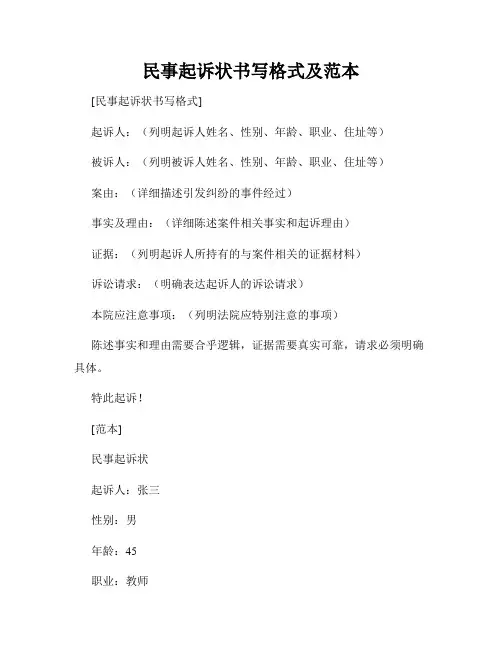 民事起诉状书写格式及范本

[民事起诉状书写格式]

起诉人：（列明起诉人姓名、性别、年龄、职业、住址等）

被诉人：（列明被诉人姓名、性别、年龄、职业、住址等）

案由：（详细描述引发纠纷的事件经过）

事实及理由：（详细陈述案件相关事实和起诉理由）

证据：（列明起诉人所持有的与案件相关的证据材料）

诉讼请求：（明确表达起诉人的诉讼请求）

本院应注意事项：（列明法院应特别注意的事项）

陈述事实和理由需要合乎逻辑，证据需要真实可靠，请求必须明确具体。

特此起诉！

[范本]

民事起诉状

起诉人：张三

性别：男

年龄：45

职业：教师